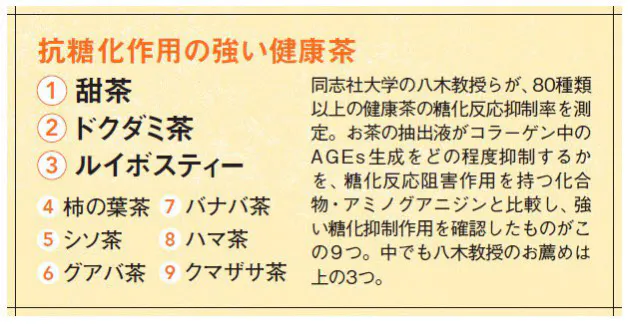 抗糖化作用の強い健康茶

1 甜茶
2 ドクダミ茶
3 ルイボスティー
4 柿の葉茶
5 シソ茶
6 グアバ茶
7 バナバ茶
8 ハマ茶
9 クマザサ茶

同志社大学の八木教授らが、80種類以上の健康茶の糖化反応抑制率を測定。お茶の抽出液がコラーゲン中のAGEs生成をどの程度抑制するかを、糖化反応阻害作用を持つ化合物・アミノグアニジンと比較し、強い糖化抑制作用を確認したものがこの9つ。中でも八木教授のお薦めは上の3つ。